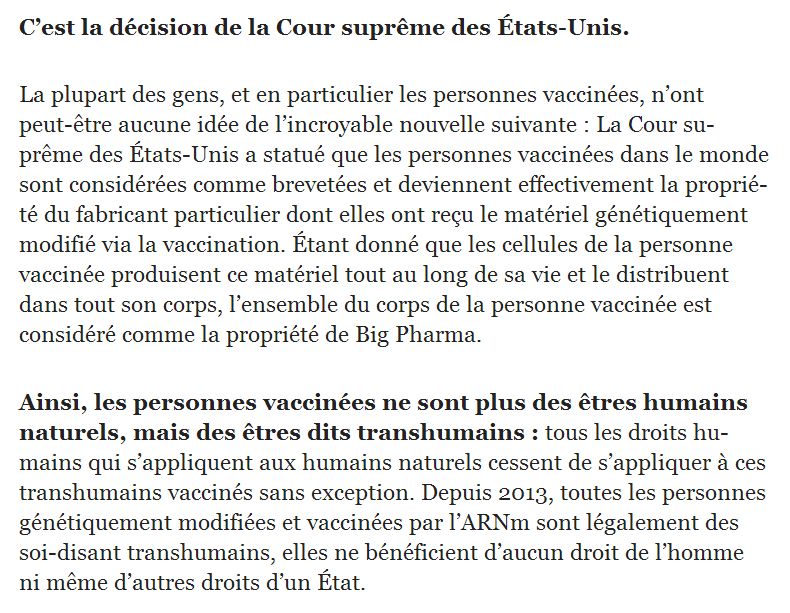 C’est la décision de la Cour suprême des États-Unis.

La plupart des gens, et en particulier les personnes vaccinées, n’ont peut-être aucune idée de l’incroyable nouvelle suivante : La Cour suprême des États-Unis a statué que les personnes vaccinées dans le monde sont considérées comme brevetées et deviennent effectivement la propriété du fabricant particulier dont elles ont reçu le matériel génétiquement modifié via la vaccination. Étant donné que les cellules de la personne vaccinée produisent ce matériel tout au long de sa vie et le distribuent dans tout son corps, l’ensemble du corps de la personne vaccinée est considéré comme la propriété de Big Pharma.

Ainsi, les personnes vaccinées ne sont plus des êtres humains naturels, mais des êtres dits transhumains : tous les droits humains qui s’appliquent aux humains naturels cessent de s’appliquer à ces transhumains vaccinés sans exception. Depuis 2013, toutes les personnes génétiquement modifiées et vaccinées par l’ARNm sont légalement des soi-disant transhumains, elles ne bénéficient d’aucun droit de l’homme ni même d’autres droits d’un État.